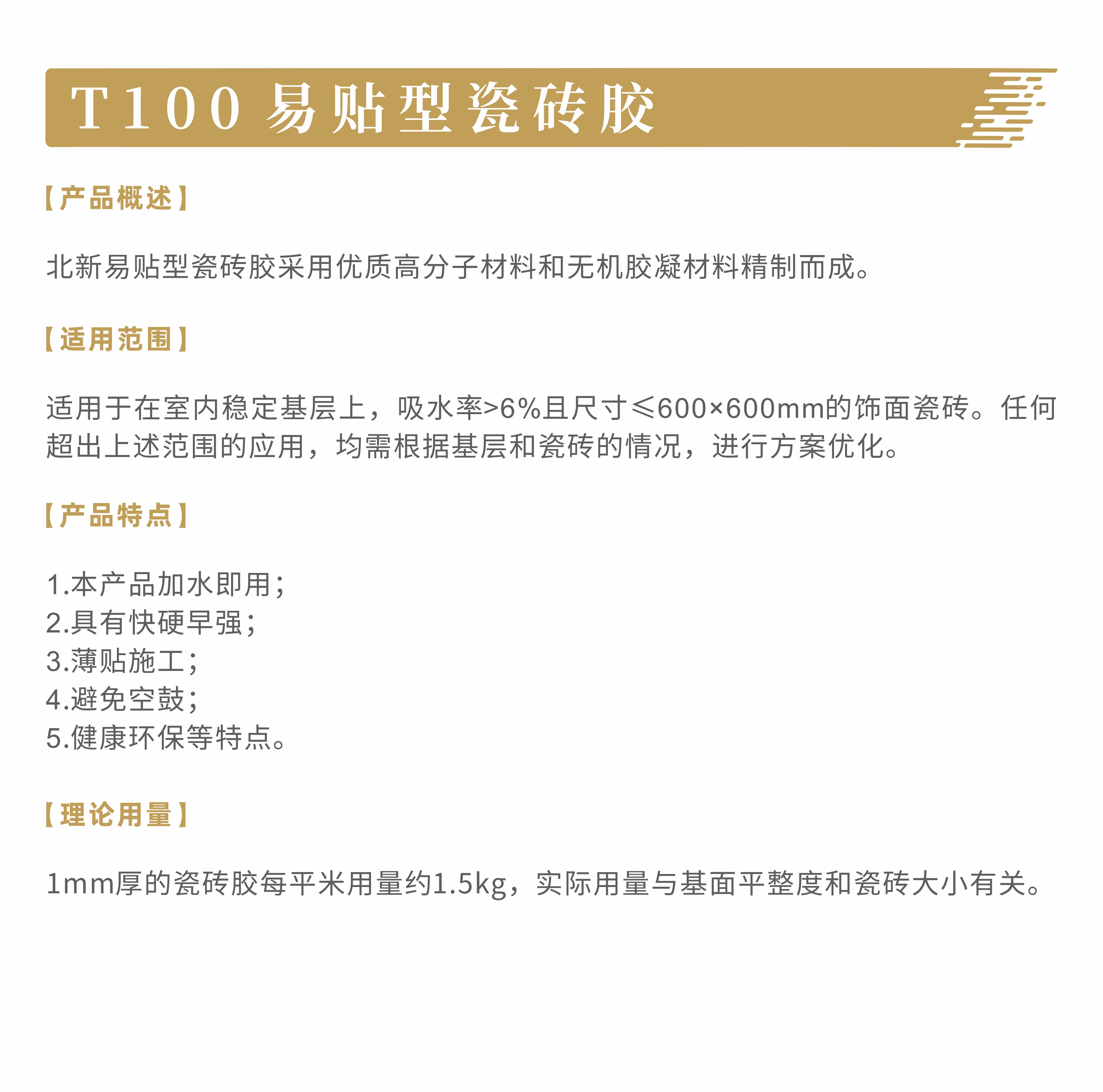 T100 易贴型瓷砖胶

【产品概述】

北新易贴型瓷砖胶采用优质高分子材料和无机胶凝材料精制而成。

【适用范围】

适用于在室内稳定基层上，吸水率>6%且尺寸≤600×600mm的饰面瓷砖。任何超出上述范围的应用，均需根据基层和瓷砖的情况，进行方案优化。

【产品特点】

1.本产品加水即用；
2.具有快硬早强；
3.薄贴施工；
4.避免空鼓；
5.健康环保等特点。

【理论用量】

1mm厚的瓷砖胶每平米用量约1.5kg，实际用量与基面平整度和瓷砖大小有关。